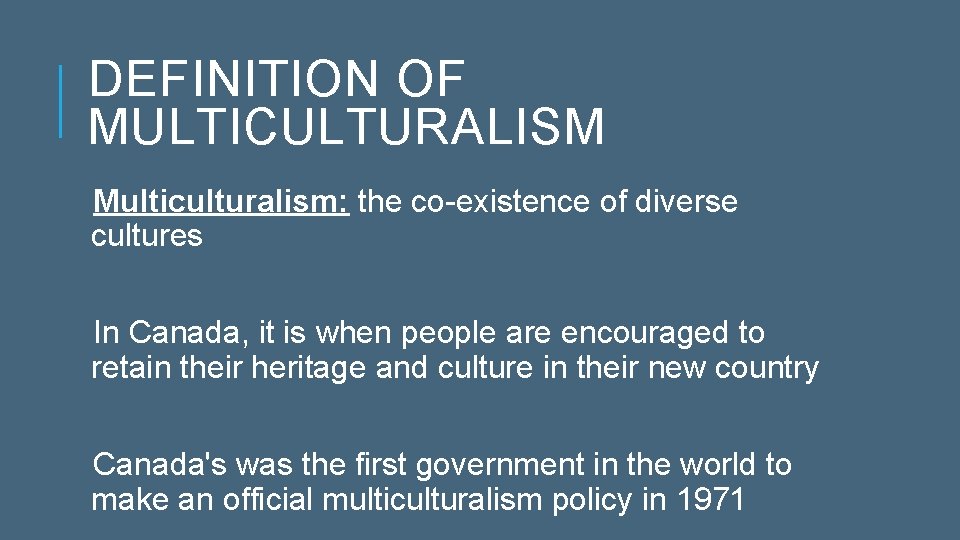 DEFINITION OF MULTICULTURALISM

Multiculturalism: the co-existence of diverse cultures

In Canada, it is when people are encouraged to retain their heritage and culture in their new country

Canada's was the first government in the world to make an official multiculturalism policy in 1971